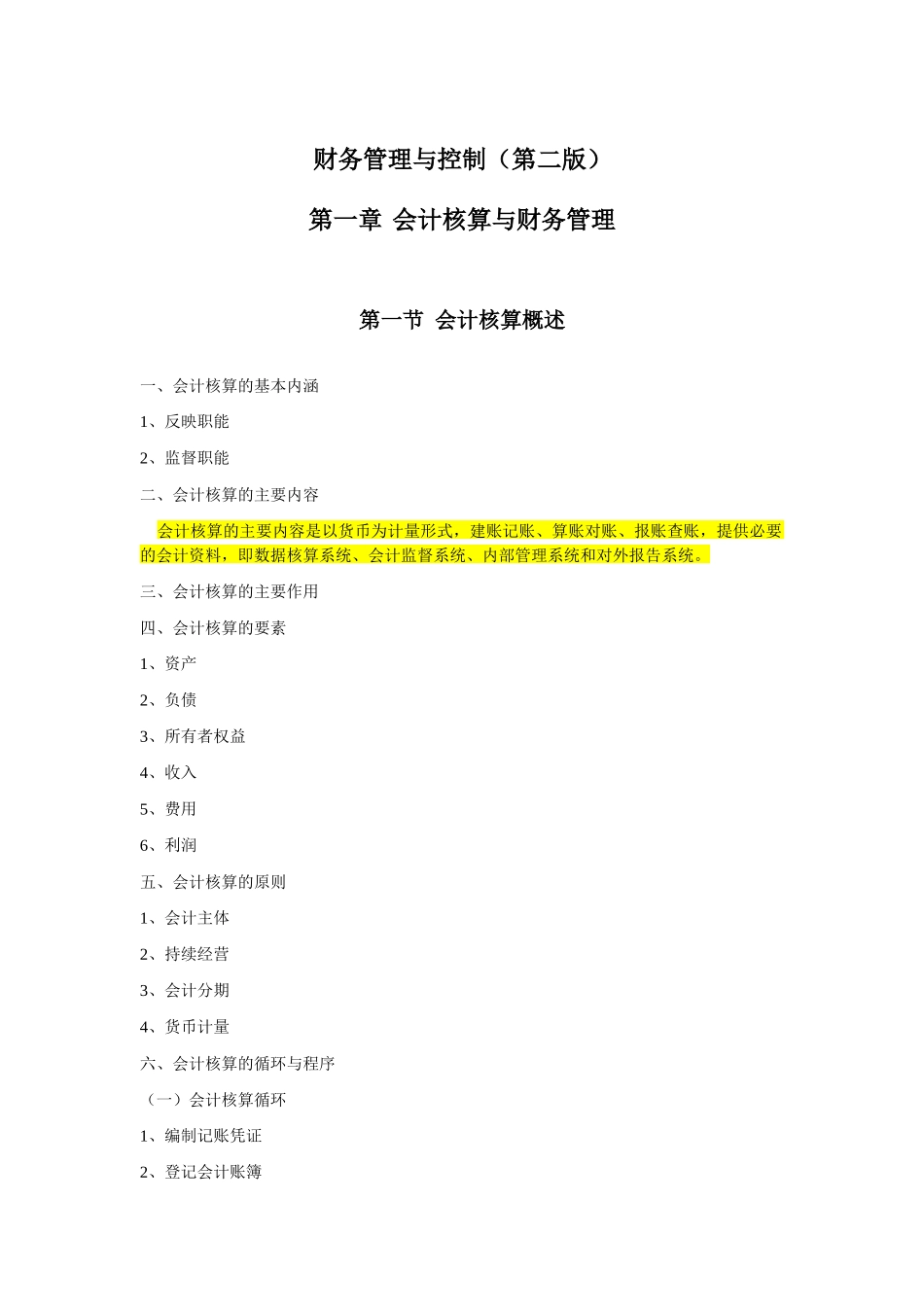 财务管理与控制（第二版）

第一章 会计核算与财务管理

第一节 会计核算概述

一、会计核算的基本内涵

1、反映职能

2、监督职能

二、会计核算的主要内容

会计核算的主要内容是以货币为计量形式，建账记账、算账对账、报账查账，提供必要的会计资料，即数据核算系统、会计监督系统、内部管理系统和对外报告系统。

三、会计核算的主要作用

四、会计核算的要素

1、资产

2、负债

3、所有者权益

4、收入

5、费用

6、利润

五、会计核算的原则

1、会计主体

2、持续经营

3、会计分期

4、货币计量

六、会计核算的循环与程序

（一）会计核算循环

1、编制记账凭证

2、登记会计账簿